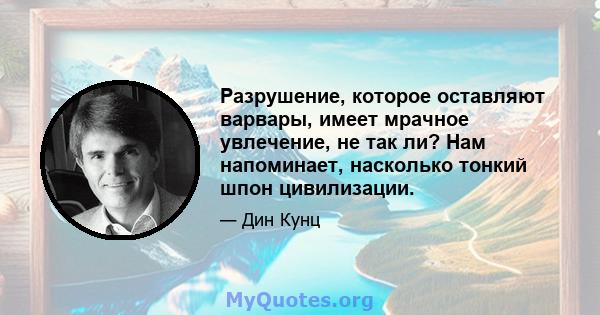 Разрушение, которое оставляют варвары, имеет мрачное увлечение, не так ли? Нам напоминает, насколько тонкий шпон цивилизации.

— Дин Кунц

MyQuotes.org